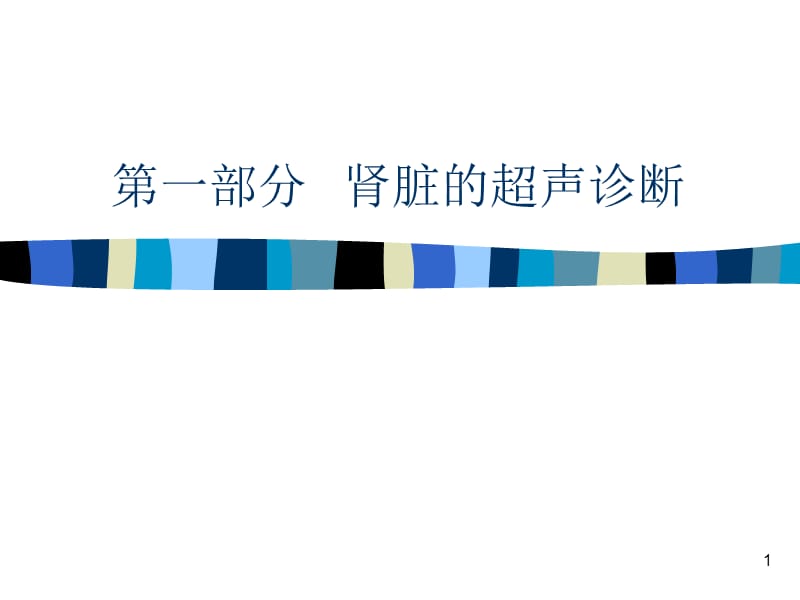 第一部分　肾脏的超声诊断

1